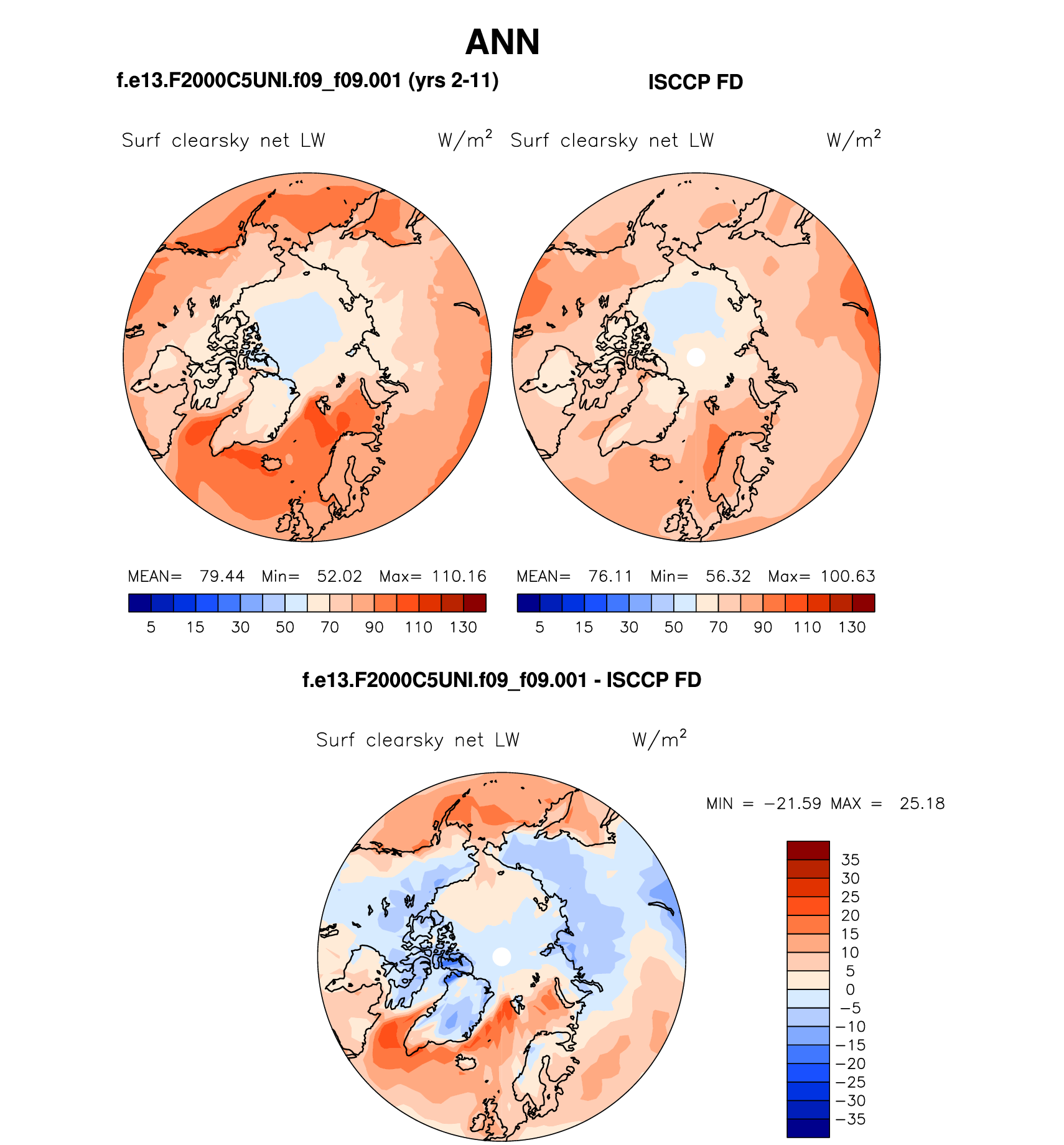 ANN

f.e13.F2000C5UNI.f09_f09.001 (yrs 2-11)

ISCCP FD

Surf clearsky net LW W/m$^2$

Surf clearsky net LW W/m$^2$

MEAN= 79.44 Min= 52.02 Max= 110.16

5 15 30 50 70 90 110 130

MEAN= 76.11 Min= 56.32 Max= 100.63

5 15 30 50 70 90 110 130

f.e13.F2000C5UNI.f09_f09.001 - ISCCP FD

Surf clearsky net LW W/m$^2$

MIN = −21.59 MAX = 25.18

35
30
25
20
15
10
5
0
−5
−10
−15
−20
−25
−30
−35